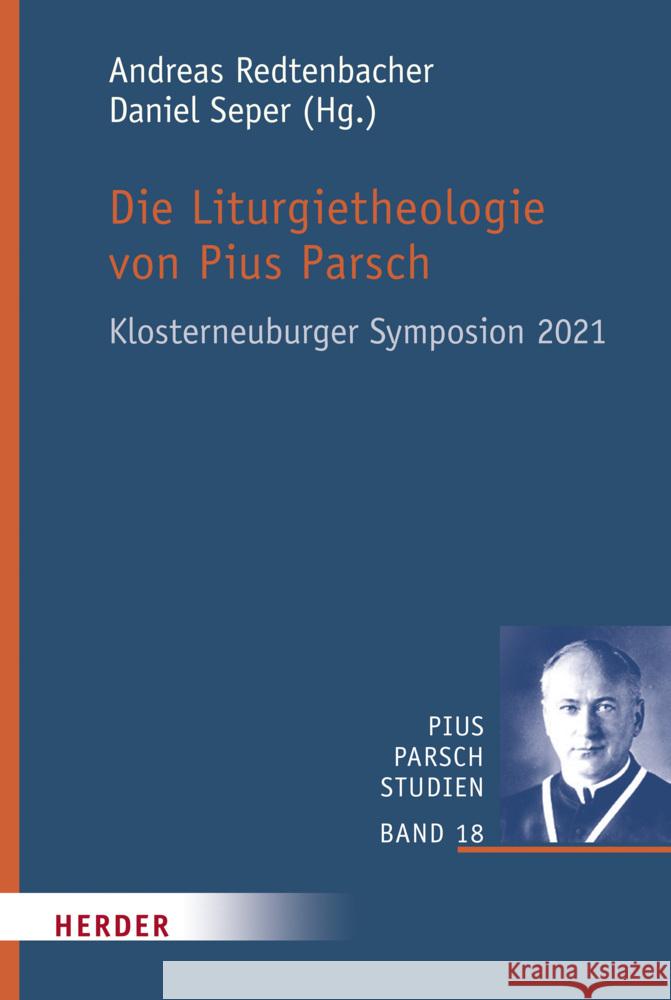 Andreas Redtenbacher
Daniel Seper (Hg.)

Die Liturgietheologie von Pius Parsch

Klosterneuburger Symposion 2021

PIUS
PARSCH
STUDIEN
BAND 18

HERDER